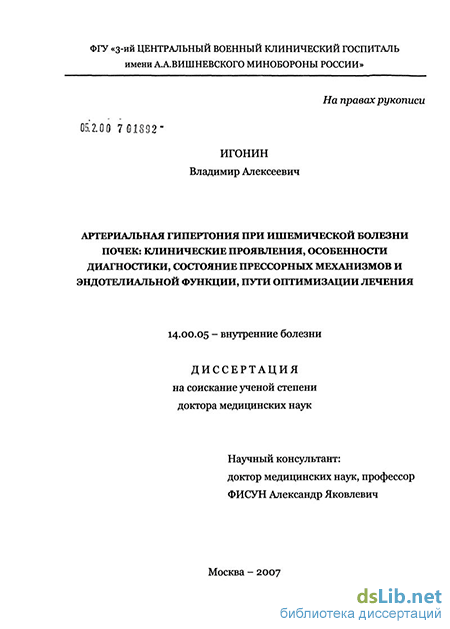 ФГУ «3-ий ЦЕНТРАЛЬНЫЙ ВОЕННЫЙ КЛИНИЧЕСКИЙ ГОСПИТАЛЬ имени А.А.ВИШНЕВСКОГО МИНОБОРОНЫ РОССИИ»

На правах рукописи

05.2.00 7 01892 -

ИГОНИН
Владимир Алексеевич

АРТЕРИАЛЬНАЯ ГИПЕРТОНИЯ ПРИ ИШЕМИЧЕСКОЙ БОЛЕЗНИ ПОЧЕК: КЛИНИЧЕСКИЕ ПРОЯВЛЕНИЯ, ОСОБЕННОСТИ ДИАГНОСТИКИ, СОСТОЯНИЕ ПРЕССОРНЫХ МЕХАНИЗМОВ И ЭНДОТЕЛИАЛЬНОЙ ФУНКЦИИ, ПУТИ ОПТИМИЗАЦИИ ЛЕЧЕНИЯ

14.00.05 – внутренние болезни

ДИССЕРТАЦИЯ
на соискание ученой степени
доктора медицинских наук

Научный консультант:
доктор медицинских наук, профессор
ФИСУН Александр Яковлевич

Москва – 2007

dsLib.net
библиотека диссертаций